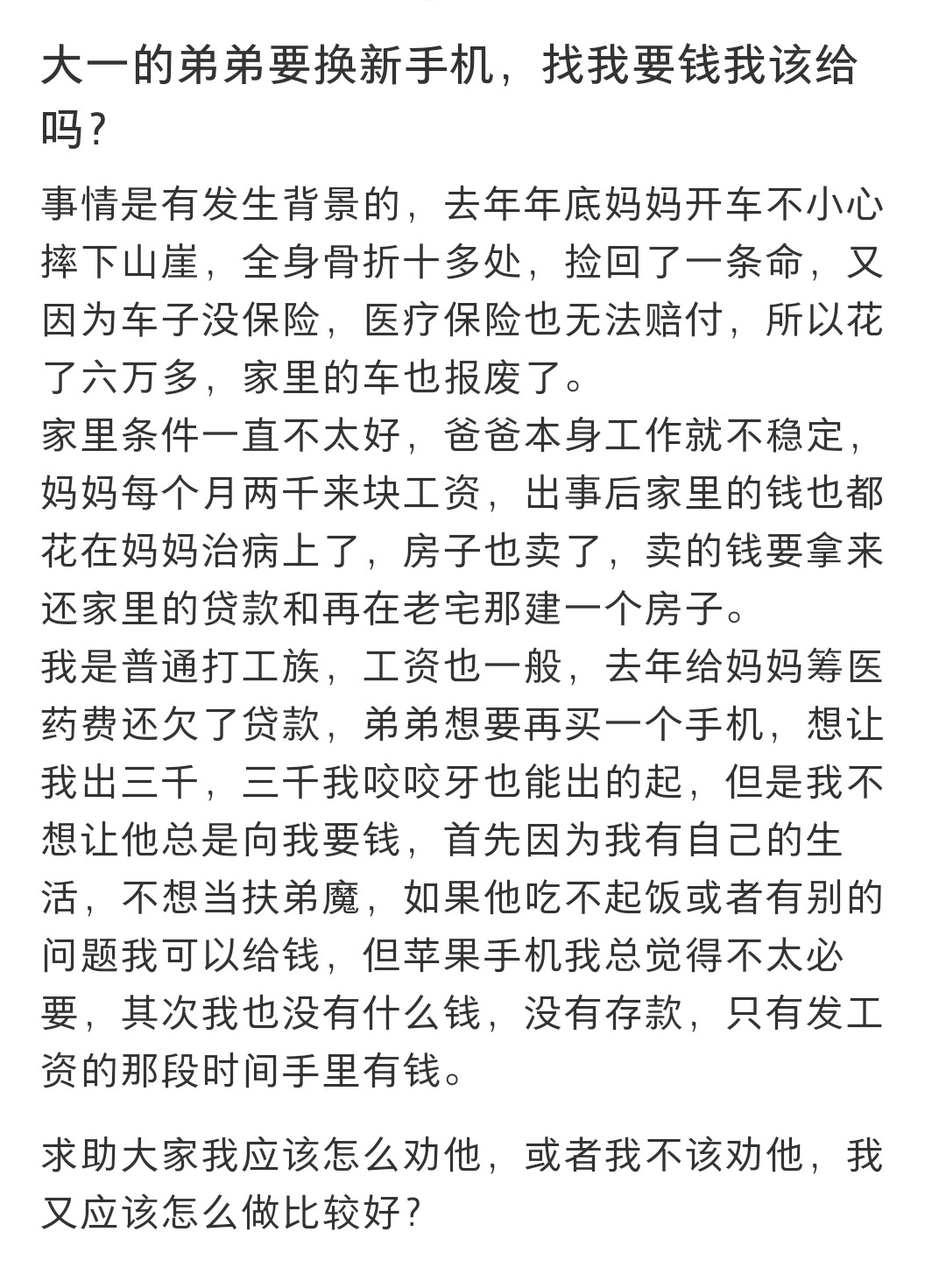 大一的弟弟要换新手机，找我要钱我该给吗？

事情是有发生背景的，去年年底妈妈开车不小心摔下山崖，全身骨折十多处，捡回了一条命，又因为车子没保险，医疗保险也无法赔付，所以花了六万多，家里的车也报废了。
家里条件一直不太好，爸爸本身工作就不稳定，妈妈每个月两千来块工资，出事后家里的钱也都花在妈妈治病上了，房子也卖了，卖的钱要拿来还家里的贷款和再在老宅那建一个房子。
我是普通打工族，工资也一般，去年给妈妈筹医药费还欠了贷款，弟弟想要再买一个手机，想让我出三千，三千我咬咬牙也能出的起，但是我不想让他总是向我要钱，首先因为我有自己的生活，不想当扶弟魔，如果他吃不起饭或者有别的问题我可以给钱，但苹果手机我总觉得不太必要，其次我也没有什么钱，没有存款，只有发工资的那段时间手里有钱。

求助大家我应该怎么劝他，或者我不该劝他，我又应该怎么做比较好？